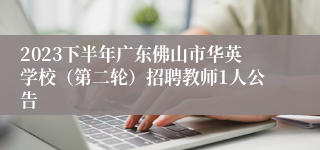 2023下半年广东佛山市华英学校（第二轮）招聘教师1人公告